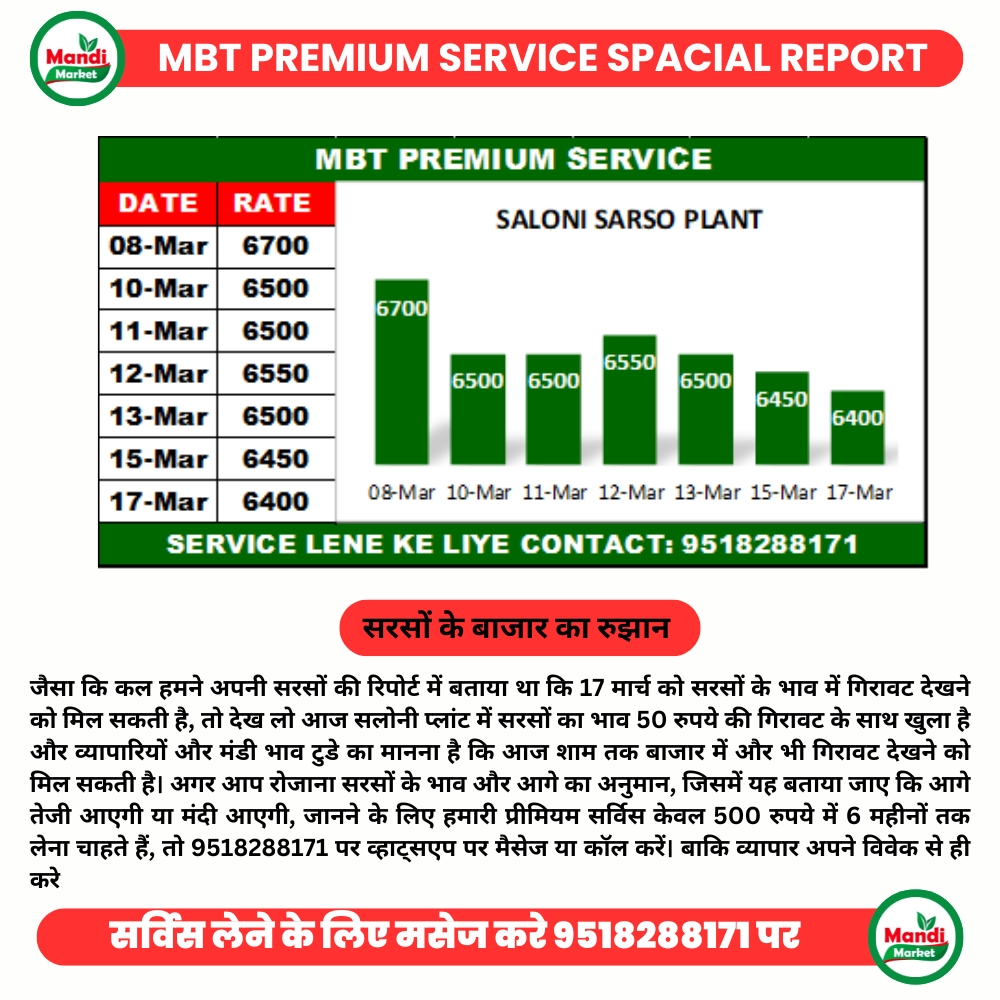 Mandi Market

MBT PREMIUM SERVICE SPACIAL REPORT

MBT PREMIUM SERVICE

| DATE | RATE |
|---|---|
| 08-Mar | 6700 |
| 10-Mar | 6500 |
| 11-Mar | 6500 |
| 12-Mar | 6550 |
| 13-Mar | 6500 |
| 15-Mar | 6450 |
| 17-Mar | 6400 |

SALONI SARSO PLANT

6700 6500 6500 6550 6500 6450 6400

08-Mar 10-Mar 11-Mar 12-Mar 13-Mar 15-Mar 17-Mar

SERVICE LENE KE LIYE CONTACT: 9518288171

सरसों के बाजार का रुझान

जैसा कि कल हमने अपनी सरसों की रिपोर्ट में बताया था कि 17 मार्च को सरसों के भाव में गिरावट देखने को मिल सकती है, तो देख लो आज सलोनी प्लांट में सरसों का भाव 50 रुपये की गिरावट के साथ खुला है और व्यापारियों और मंडी भाव टुडे का मानना है कि आज शाम तक बाजार में और भी गिरावट देखने को मिल सकती है। अगर आप रोजाना सरसों के भाव और आगे का अनुमान, जिसमें यह बताया जाए कि आगे तेजी आएगी या मंदी आएगी, जानने के लिए हमारी प्रीमियम सर्विस केवल 500 रुपये में 6 महीनों तक लेना चाहते हैं, तो 9518288171 पर व्हाट्सएप पर मैसेज या कॉल करें। बाकि व्यापार अपने विवेक से ही करे

सर्विस लेने के लिए मसेज करे 9518288171 पर

Mandi Market